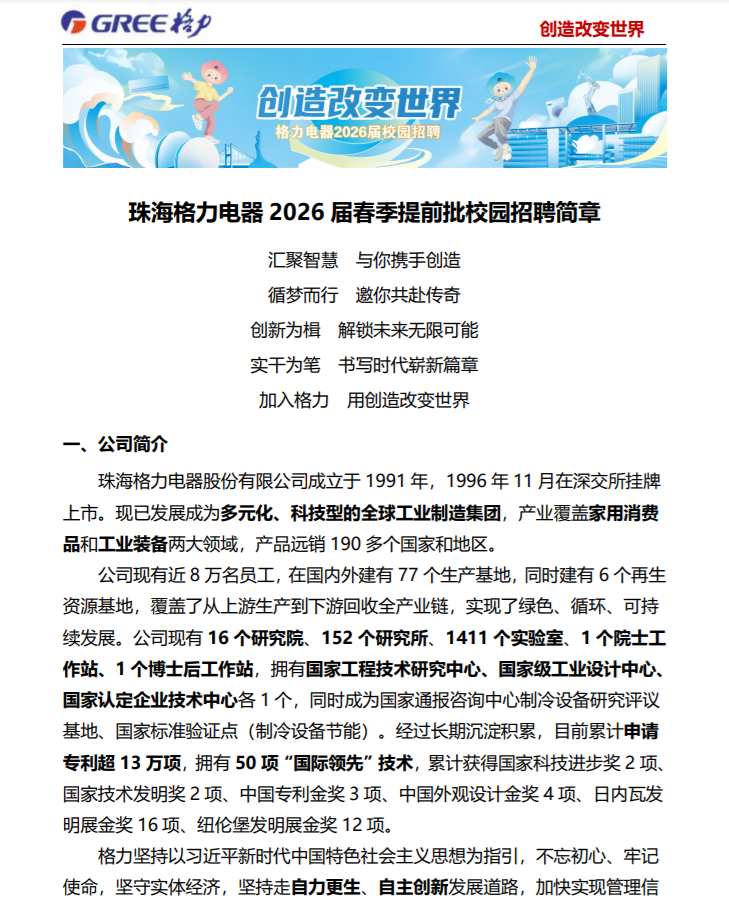 GREE 格力

创造改变世界

创造改变世界
格力电器2026届校园招聘

珠海格力电器 2026 届春季提前批校园招聘简章

汇聚智慧　与你携手创造

循梦而行　邀你共赴传奇

创新为楫　解锁未来无限可能

实干为笔　书写时代崭新篇章

加入格力　用创造改变世界

一、公司简介

珠海格力电器股份有限公司成立于 1991 年，1996 年 11 月在深交所挂牌上市。现已发展成为多元化、科技型的全球工业制造集团，产业覆盖家用消费品和工业装备两大领域，产品远销 190 多个国家和地区。

公司现有近 8 万名员工，在国内外建有 77 个生产基地，同时建有 6 个再生资源基地，覆盖了从上游生产到下游回收全产业链，实现了绿色、循环、可持续发展。公司现有 16 个研究院、152 个研究所、1411 个实验室、1 个院士工作站、1 个博士后工作站，拥有国家工程技术研究中心、国家级工业设计中心、国家认定企业技术中心各 1 个，同时成为国家通报咨询中心制冷设备研究评议基地、国家标准验证点（制冷设备节能）。经过长期沉淀积累，目前累计申请专利超 13 万项，拥有 50 项“国际领先”技术，累计获得国家科技进步奖 2 项、国家技术发明奖 2 项、中国专利金奖 3 项、中国外观设计金奖 4 项、日内瓦发明展金奖 16 项、纽伦堡发明展金奖 12 项。

格力坚持以习近平新时代中国特色社会主义思想为指引，不忘初心、牢记使命，坚守实体经济，坚持走自力更生、自主创新发展道路，加快实现管理信